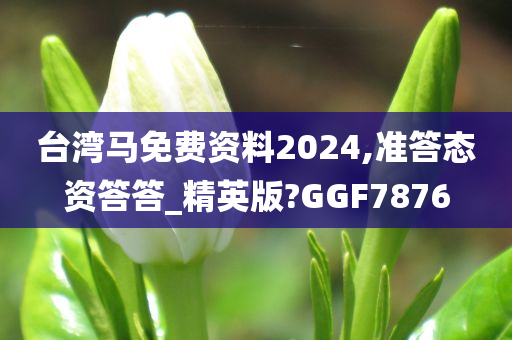 台湾马免费资料2024,准答态资答答_精英版?GGF7876